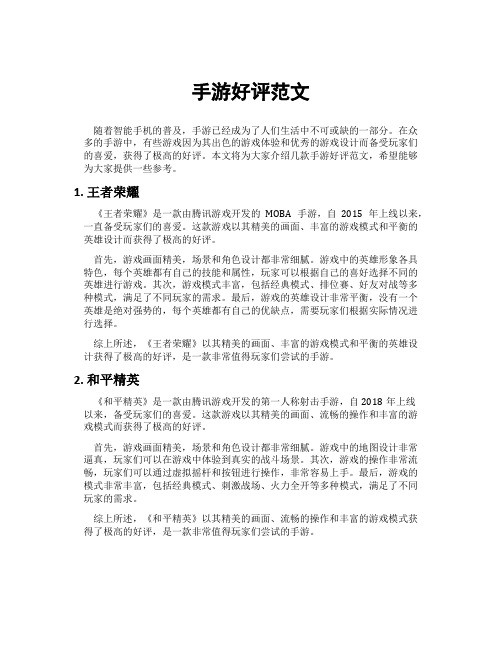 手游好评范文

随着智能手机的普及，手游已经成为了人们生活中不可或缺的一部分。在众多的手游中，有些游戏因为其出色的游戏体验和优秀的游戏设计而备受玩家们的喜爱，获得了极高的好评。本文将为大家介绍几款手游好评范文，希望能够为大家提供一些参考。

1. 王者荣耀

《王者荣耀》是一款由腾讯游戏开发的 MOBA 手游，自 2015 年上线以来，一直备受玩家们的喜爱。这款游戏以其精美的画面、丰富的游戏模式和平衡的英雄设计而获得了极高的好评。

首先，游戏画面精美，场景和角色设计都非常细腻。游戏中的英雄形象各具特色，每个英雄都有自己的技能和属性，玩家可以根据自己的喜好选择不同的英雄进行游戏。其次，游戏模式丰富，包括经典模式、排位赛、好友对战等多种模式，满足了不同玩家的需求。最后，游戏的英雄设计非常平衡，没有一个英雄是绝对强势的，每个英雄都有自己的优缺点，需要玩家们根据实际情况进行选择。

综上所述，《王者荣耀》以其精美的画面、丰富的游戏模式和平衡的英雄设计获得了极高的好评，是一款非常值得玩家们尝试的手游。

2. 和平精英

《和平精英》是一款由腾讯游戏开发的第一人称射击手游，自 2018 年上线以来，备受玩家们的喜爱。这款游戏以其精美的画面、流畅的操作和丰富的游戏模式而获得了极高的好评。

首先，游戏画面精美，场景和角色设计都非常细腻。游戏中的地图设计非常逼真，玩家们可以在游戏中体验到真实的战斗场景。其次，游戏的操作非常流畅，玩家们可以通过虚拟摇杆和按钮进行操作，非常容易上手。最后，游戏的模式非常丰富，包括经典模式、刺激战场、火力全开等多种模式，满足了不同玩家的需求。

综上所述，《和平精英》以其精美的画面、流畅的操作和丰富的游戏模式获得了极高的好评，是一款非常值得玩家们尝试的手游。